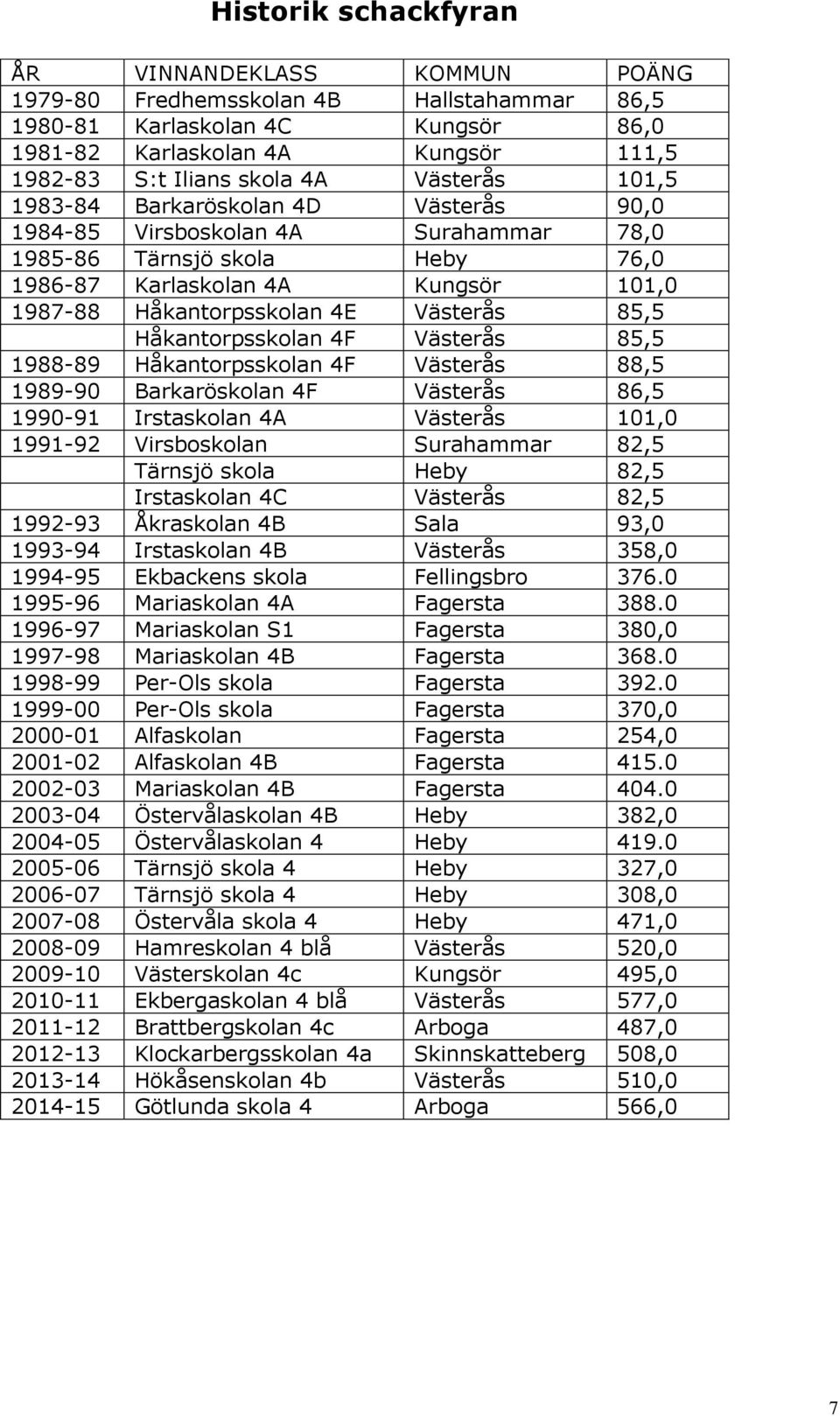 Historik schackfyran

| ÅR | VINNANDEKLASS | KOMMUN | POÄNG |
|---|---|---|---|
| 1979-80 | Fredhemsskolan 4B | Hallstahammar | 86,5 |
| 1980-81 | Karlaskolan 4C | Kungsör | 86,0 |
| 1981-82 | Karlaskolan 4A | Kungsör | 111,5 |
| 1982-83 | S:t Ilians skola 4A | Västerås | 101,5 |
| 1983-84 | Barkaröskolan 4D | Västerås | 90,0 |
| 1984-85 | Virsboskolan 4A | Surahammar | 78,0 |
| 1985-86 | Tärnsjö skola | Heby | 76,0 |
| 1986-87 | Karlaskolan 4A | Kungsör | 101,0 |
| 1987-88 | Håkantorpsskolan 4E | Västerås | 85,5 |
| | Håkantorpsskolan 4F | Västerås | 85,5 |
| 1988-89 | Håkantorpsskolan 4F | Västerås | 88,5 |
| 1989-90 | Barkaröskolan 4F | Västerås | 86,5 |
| 1990-91 | Irstaskolan 4A | Västerås | 101,0 |
| 1991-92 | Virsboskolan | Surahammar | 82,5 |
| | Tärnsjö skola | Heby | 82,5 |
| | Irstaskolan 4C | Västerås | 82,5 |
| 1992-93 | Åkraskolan 4B | Sala | 93,0 |
| 1993-94 | Irstaskolan 4B | Västerås | 358,0 |
| 1994-95 | Ekbackens skola | Fellingsbro | 376.0 |
| 1995-96 | Mariaskolan 4A | Fagersta | 388.0 |
| 1996-97 | Mariaskolan S1 | Fagersta | 380,0 |
| 1997-98 | Mariaskolan 4B | Fagersta | 368.0 |
| 1998-99 | Per-Ols skola | Fagersta | 392.0 |
| 1999-00 | Per-Ols skola | Fagersta | 370,0 |
| 2000-01 | Alfaskolan | Fagersta | 254,0 |
| 2001-02 | Alfaskolan 4B | Fagersta | 415.0 |
| 2002-03 | Mariaskolan 4B | Fagersta | 404.0 |
| 2003-04 | Östervålaskolan 4B | Heby | 382,0 |
| 2004-05 | Östervålaskolan 4 | Heby | 419.0 |
| 2005-06 | Tärnsjö skola 4 | Heby | 327,0 |
| 2006-07 | Tärnsjö skola 4 | Heby | 308,0 |
| 2007-08 | Östervåla skola 4 | Heby | 471,0 |
| 2008-09 | Hamreskolan 4 blå | Västerås | 520,0 |
| 2009-10 | Västerskolan 4c | Kungsör | 495,0 |
| 2010-11 | Ekbergaskolan 4 blå | Västerås | 577,0 |
| 2011-12 | Brattbergskolan 4c | Arboga | 487,0 |
| 2012-13 | Klockarbergsskolan 4a | Skinnskatteberg | 508,0 |
| 2013-14 | Hökåsenskolan 4b | Västerås | 510,0 |
| 2014-15 | Götlunda skola 4 | Arboga | 566,0 |

7